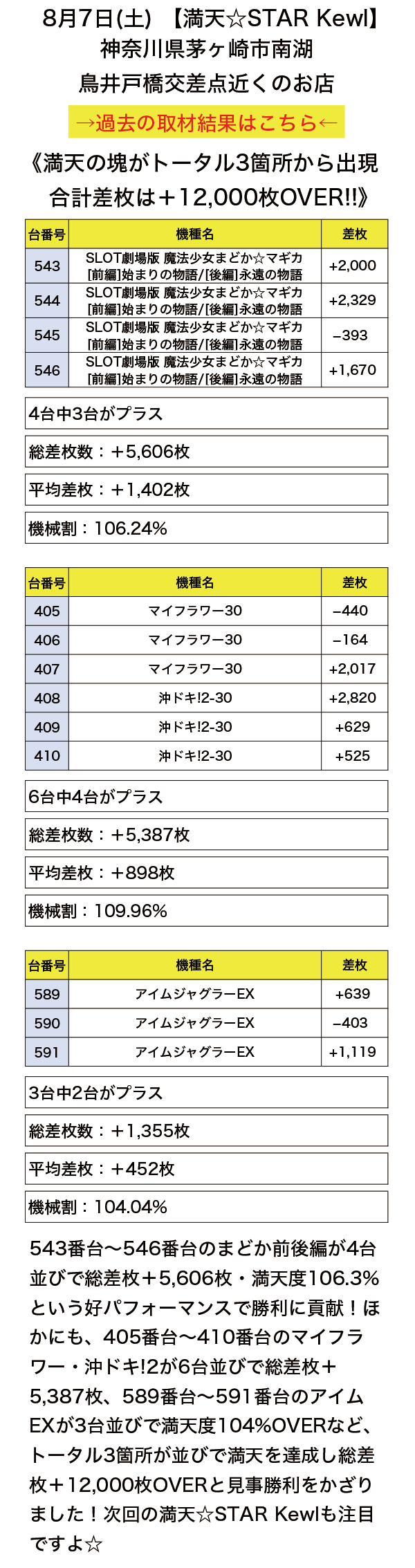 8月7日(土) 【満天☆STAR Kewl】
神奈川県茅ヶ崎市南湖
鳥井戸橋交差点近くのお店

→過去の取材結果はこちら←

《満天の塊がトータル3箇所から出現
合計差枚は＋12,000枚OVER!!》

| 台番号 | 機種名 | 差枚 |
|---|---|---|
| 543 | SLOT劇場版 魔法少女まどか☆マギカ [前編]始まりの物語/[後編]永遠の物語 | +2,000 |
| 544 | SLOT劇場版 魔法少女まどか☆マギカ [前編]始まりの物語/[後編]永遠の物語 | +2,329 |
| 545 | SLOT劇場版 魔法少女まどか☆マギカ [前編]始まりの物語/[後編]永遠の物語 | −393 |
| 546 | SLOT劇場版 魔法少女まどか☆マギカ [前編]始まりの物語/[後編]永遠の物語 | +1,670 |

4台中3台がプラス

総差枚数：＋5,606枚

平均差枚：＋1,402枚

機械割：106.24%

| 台番号 | 機種名 | 差枚 |
|---|---|---|
| 405 | マイフラワー30 | −440 |
| 406 | マイフラワー30 | −164 |
| 407 | マイフラワー30 | +2,017 |
| 408 | 沖ドキ!2-30 | +2,820 |
| 409 | 沖ドキ!2-30 | +629 |
| 410 | 沖ドキ!2-30 | +525 |

6台中4台がプラス

総差枚数：＋5,387枚

平均差枚：＋898枚

機械割：109.96%

| 台番号 | 機種名 | 差枚 |
|---|---|---|
| 589 | アイムジャグラーEX | +639 |
| 590 | アイムジャグラーEX | −403 |
| 591 | アイムジャグラーEX | +1,119 |

3台中2台がプラス

総差枚数：＋1,355枚

平均差枚：＋452枚

機械割：104.04%

543番台〜546番台のまどか前後編が4台並びで総差枚＋5,606枚・満天度106.3%という好パフォーマンスで勝利に貢献！ほかにも、405番台〜410番台のマイフラワー・沖ドキ!2が6台並びで総差枚＋5,387枚、589番台〜591番台のアイムEXが3台並びで満天度104%OVERなど、トータル3箇所が並びで満天を達成し総差枚＋12,000枚OVERと見事勝利をかざりました！次回の満天☆STAR Kewlも注目ですよ☆